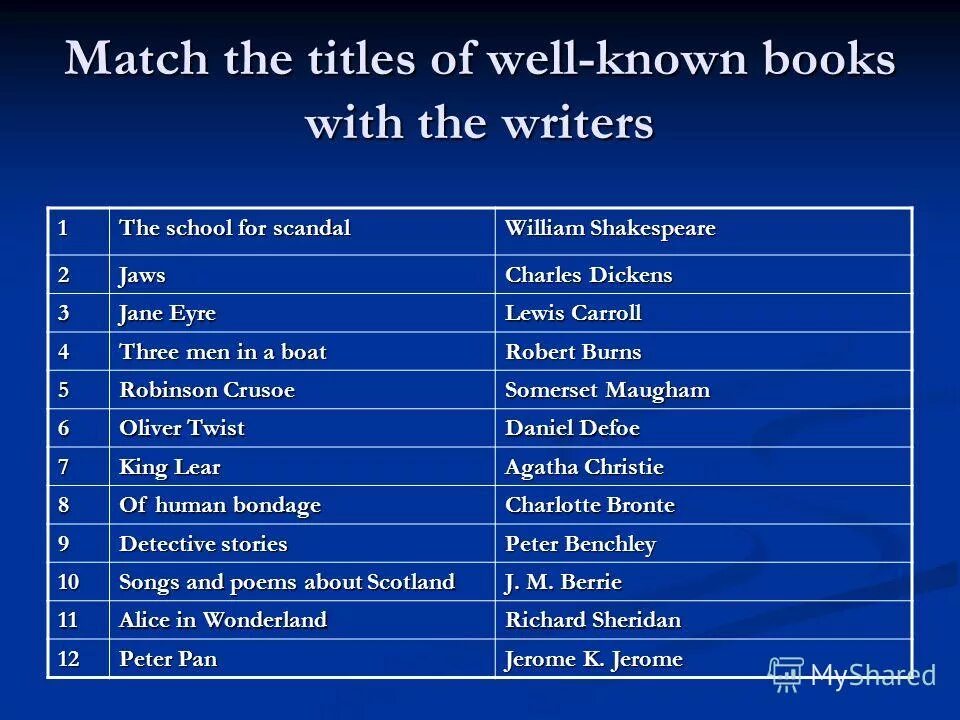 Match the titles of well-known books with the writers

| 1 | The school for scandal | William Shakespeare |
|---|---|---|
| 2 | Jaws | Charles Dickens |
| 3 | Jane Eyre | Lewis Carroll |
| 4 | Three men in a boat | Robert Burns |
| 5 | Robinson Crusoe | Somerset Maugham |
| 6 | Oliver Twist | Daniel Defoe |
| 7 | King Lear | Agatha Christie |
| 8 | Of human bondage | Charlotte Bronte |
| 9 | Detective stories | Peter Benchley |
| 10 | Songs and poems about Scotland | J. M. Berrie |
| 11 | Alice in Wonderland | Richard Sheridan |
| 12 | Peter Pan | Jerome K. Jerome |

MyShared